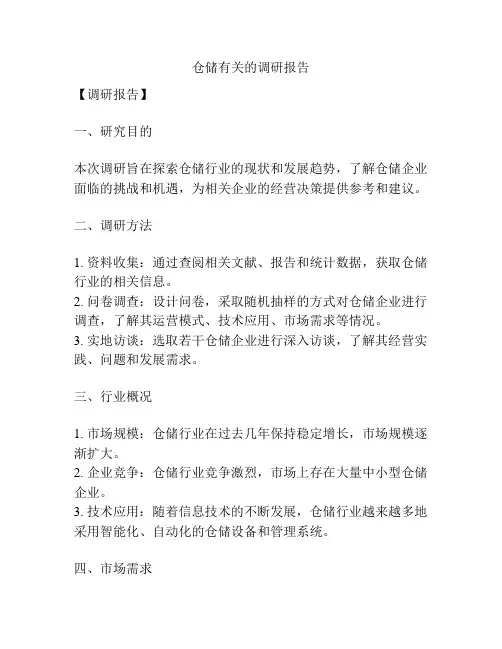 仓储有关的调研报告

【调研报告】

一、研究目的

本次调研旨在探索仓储行业的现状和发展趋势，了解仓储企业面临的挑战和机遇，为相关企业的经营决策提供参考和建议。

二、调研方法

1. 资料收集：通过查阅相关文献、报告和统计数据，获取仓储行业的相关信息。
2. 问卷调查：设计问卷，采取随机抽样的方式对仓储企业进行调查，了解其运营模式、技术应用、市场需求等情况。
3. 实地访谈：选取若干仓储企业进行深入访谈，了解其经营实践、问题和发展需求。

三、行业概况

1. 市场规模：仓储行业在过去几年保持稳定增长，市场规模逐渐扩大。
2. 企业竞争：仓储行业竞争激烈，市场上存在大量中小型仓储企业。
3. 技术应用：随着信息技术的不断发展，仓储行业越来越多地采用智能化、自动化的仓储设备和管理系统。

四、市场需求